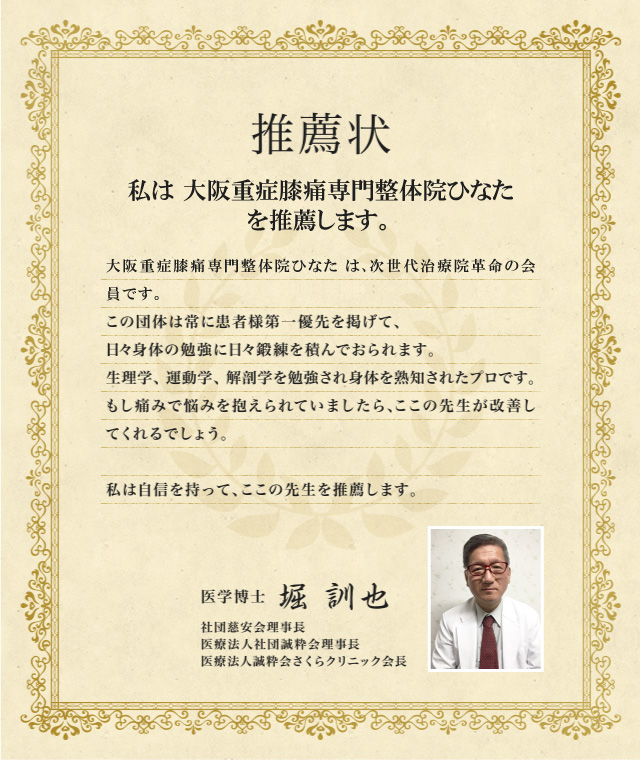 推薦状

私は 大阪重症膝痛専門整体院ひなた
を推薦します。

大阪重症膝痛専門整体院ひなた は、次世代治療院革命の会員です。
この団体は常に患者様第一優先を掲げて、
日々身体の勉強に日々鍛練を積んでおられます。
生理学、運動学、解剖学を勉強され身体を熟知されたプロです。
もし痛みで悩みを抱えられていましたら、ここの先生が改善してくれるでしょう。

私は自信を持って、ここの先生を推薦します。

医学博士 堀 訓也
社団慈安会理事長
医療法人社団誠粋会理事長
医療法人誠粋会さくらクリニック会長